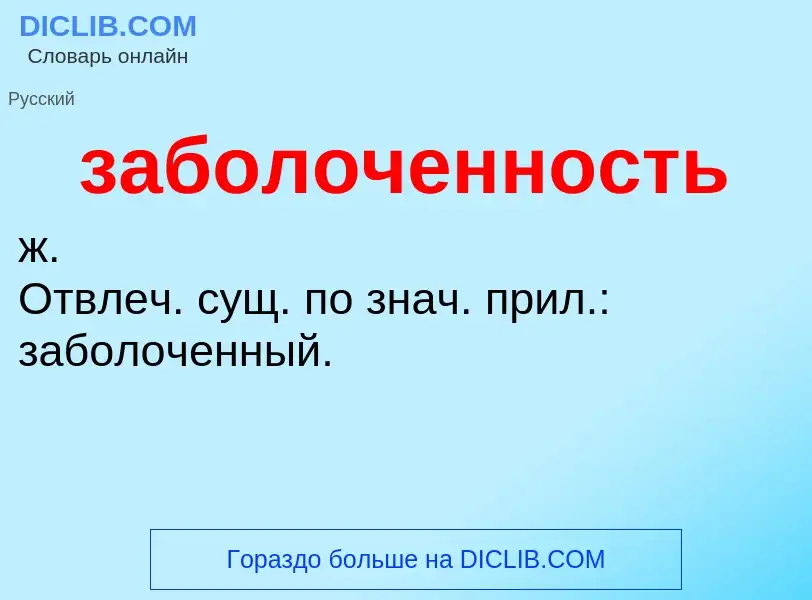 DICLIB.COM
Словарь онлайн

Русский

заболоченность

ж.
Отвлеч. сущ. по знач. прил.: заболоченный.

Гораздо больше на DICLIB.COM